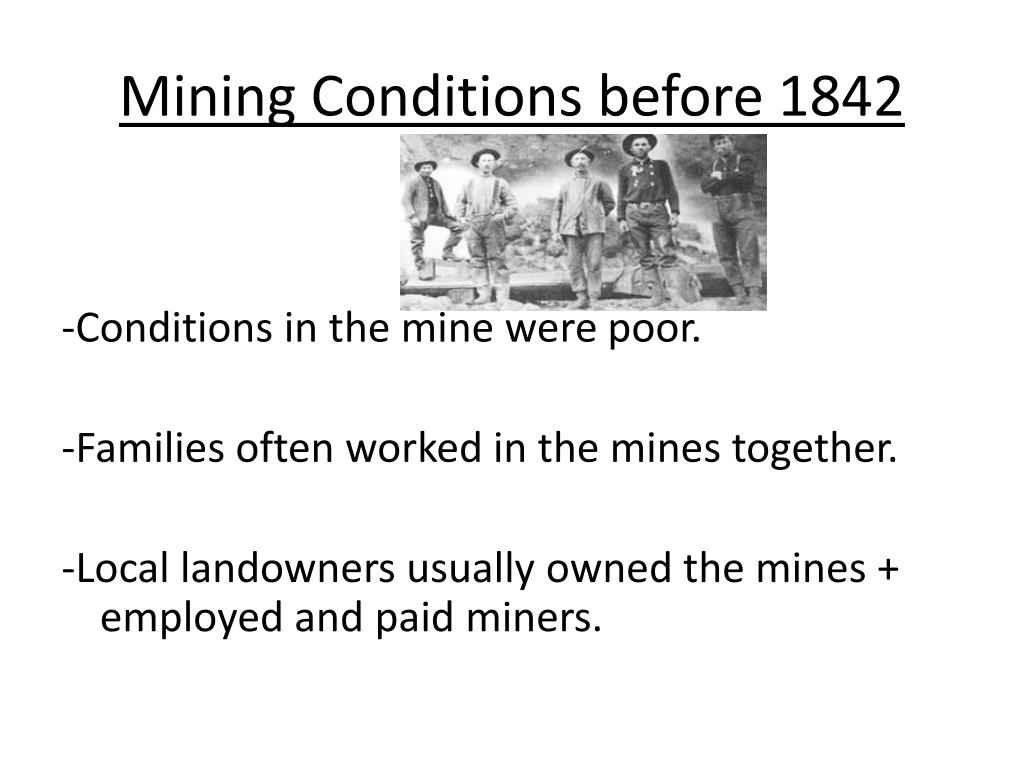 Mining Conditions before 1842

-Conditions in the mine were poor.

-Families often worked in the mines together.

-Local landowners usually owned the mines + employed and paid miners.